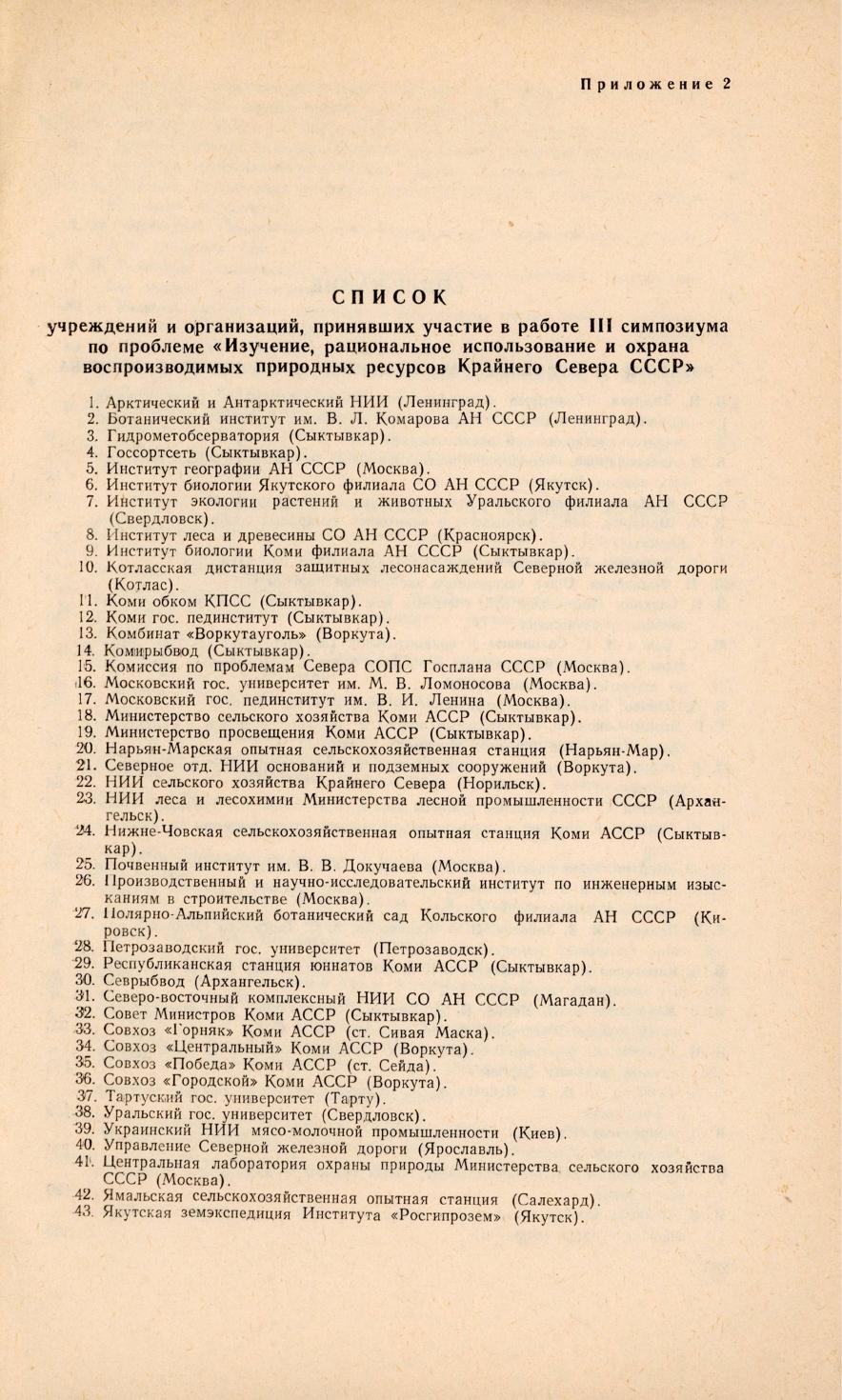 Приложение 2

СПИСОК

учреждений и организаций, принявших участие в работе III симпозиума по проблеме «Изучение, рациональное использование и охрана воспроизводимых природных ресурсов Крайнего Севера СССР»

1. Арктический и Антарктический НИИ (Ленинград).
2. Ботанический институт им. В. Л. Комарова АН СССР (Ленинград).
3. Гидрометобсерватория (Сыктывкар).
4. Госсортсеть (Сыктывкар).
5. Институт географии АН СССР (Москва).
6. Институт биологии Якутского филиала СО АН СССР (Якутск).
7. Институт экологии растений и животных Уральского филиала АН СССР (Свердловск).
8. Институт леса и древесины СО АН СССР (Красноярск).
9. Институт биологии Коми филиала АН СССР (Сыктывкар).
10. Котласская дистанция защитных лесонасаждений Северной железной дороги (Котлас).
11. Коми обком КПСС (Сыктывкар).
12. Коми гос. пединститут (Сыктывкар).
13. Комбинат «Воркутауголь» (Воркута).
14. Комирыбвод (Сыктывкар).
15. Комиссия по проблемам Севера СОПС Госплана СССР (Москва).
16. Московский гос. университет им. М. В. Ломоносова (Москва).
17. Московский гос. пединститут им. В. И. Ленина (Москва).
18. Министерство сельского хозяйства Коми АССР (Сыктывкар).
19. Министерство просвещения Коми АССР (Сыктывкар).
20. Нарьян-Марская опытная сельскохозяйственная станция (Нарьян-Мар).
21. Северное отд. НИИ оснований и подземных сооружений (Воркута).
22. НИИ сельского хозяйства Крайнего Севера (Норильск).
23. НИИ леса и лесохимии Министерства лесной промышленности СССР (Архангельск).
24. Нижне-Човская сельскохозяйственная опытная станция Коми АССР (Сыктывкар).
25. Почвенный институт им. В. В. Докучаева (Москва).
26. Производственный и научно-исследовательский институт по инженерным изысканиям в строительстве (Москва).
27. Полярно-Альпийский ботанический сад Кольского филиала АН СССР (Кировск).
28. Петрозаводский гос. университет (Петрозаводск).
29. Республиканская станция юннатов Коми АССР (Сыктывкар).
30. Севрыбвод (Архангельск).
31. Северо-восточный комплексный НИИ СО АН СССР (Магадан).
32. Совет Министров Коми АССР (Сыктывкар).
33. Совхоз «Горняк» Коми АССР (ст. Сивая Маска).
34. Совхоз «Центральный» Коми АССР (Воркута).
35. Совхоз «Победа» Коми АССР (ст. Сейда).
36. Совхоз «Городской» Коми АССР (Воркута).
37. Тартуский гос. университет (Тарту).
38. Уральский гос. университет (Свердловск).
39. Украинский НИИ мясо-молочной промышленности (Киев).
40. Управление Северной железной дороги (Ярославль).
41. Центральная лаборатория охраны природы Министерства сельского хозяйства СССР (Москва).
42. Ямальская сельскохозяйственная опытная станция (Салехард).
43. Якутская землеэкспедиция Института «Росгипрозем» (Якутск).